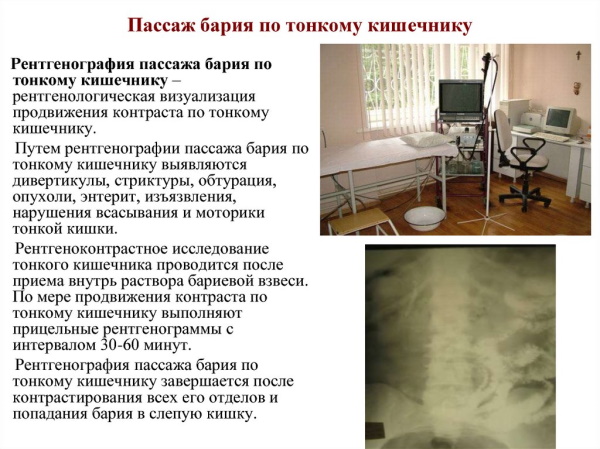 Пассаж бария по тонкому кишечнику

Рентгенография пассажа бария по тонкому кишечнику – рентгенологическая визуализация продвижения контраста по тонкому кишечнику.

Путем рентгенографии пассажа бария по тонкому кишечнику выявляются дивертикулы, стриктуры, обтурация, опухоли, энтерит, изъязвления, нарушения всасывания и моторики тонкой кишки.

Рентгеноконтрастное исследование тонкого кишечника проводится после приема внутрь раствора бариевой взвеси. По мере продвижения контраста по тонкому кишечнику выполняют прицельные рентгенограммы с интервалом 30-60 минут.

Рентгенография пассажа бария по тонкому кишечнику завершается после контрастирования всех его отделов и попадания бария в слепую кишку.